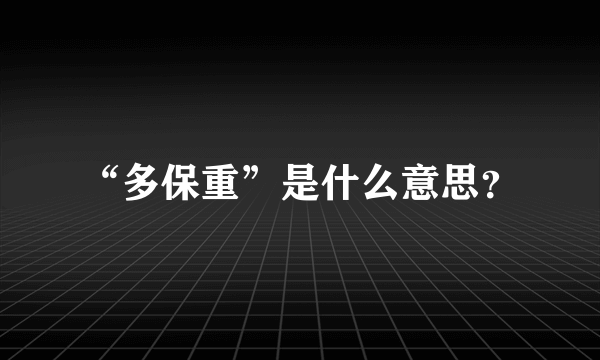 “多保重”是什么意思?